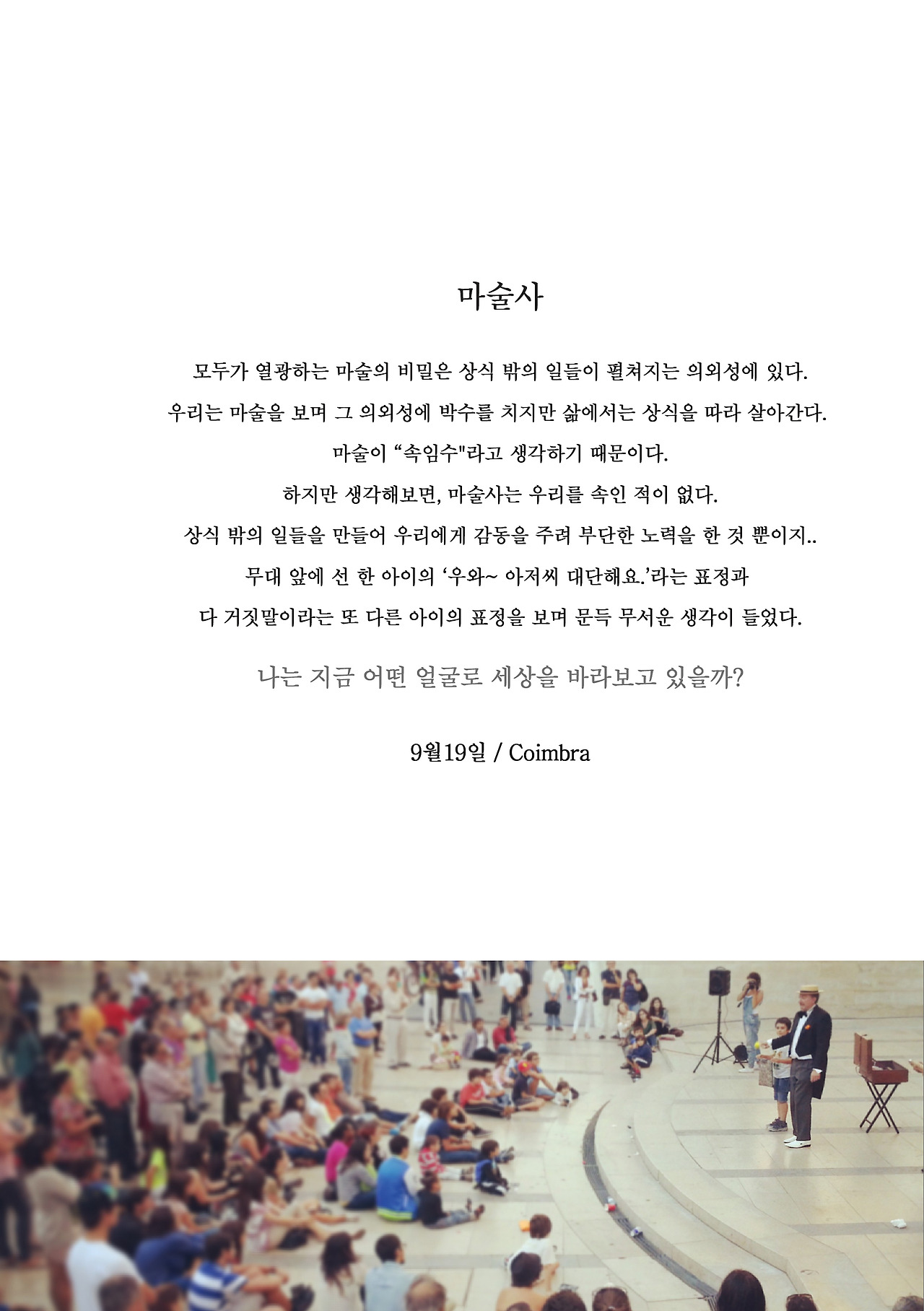 마술사

모두가 열광하는 마술의 비밀은 상식 밖의 일들이 펼쳐지는 의외성에 있다.
우리는 마술을 보며 그 의외성에 박수를 치지만 삶에서는 상식을 따라 살아간다.
마술이 “속임수"라고 생각하기 때문이다.
하지만 생각해보면, 마술사는 우리를 속인 적이 없다.
상식 밖의 일들을 만들어 우리에게 감동을 주려 부단한 노력을 한 것 뿐이지..
무대 앞에 선 한 아이의 ‘우와~ 아저씨 대단해요.’라는 표정과
다 거짓말이라는 또 다른 아이의 표정을 보며 문득 무서운 생각이 들었다.

나는 지금 어떤 얼굴로 세상을 바라보고 있을까?

9월19일 / Coimbra